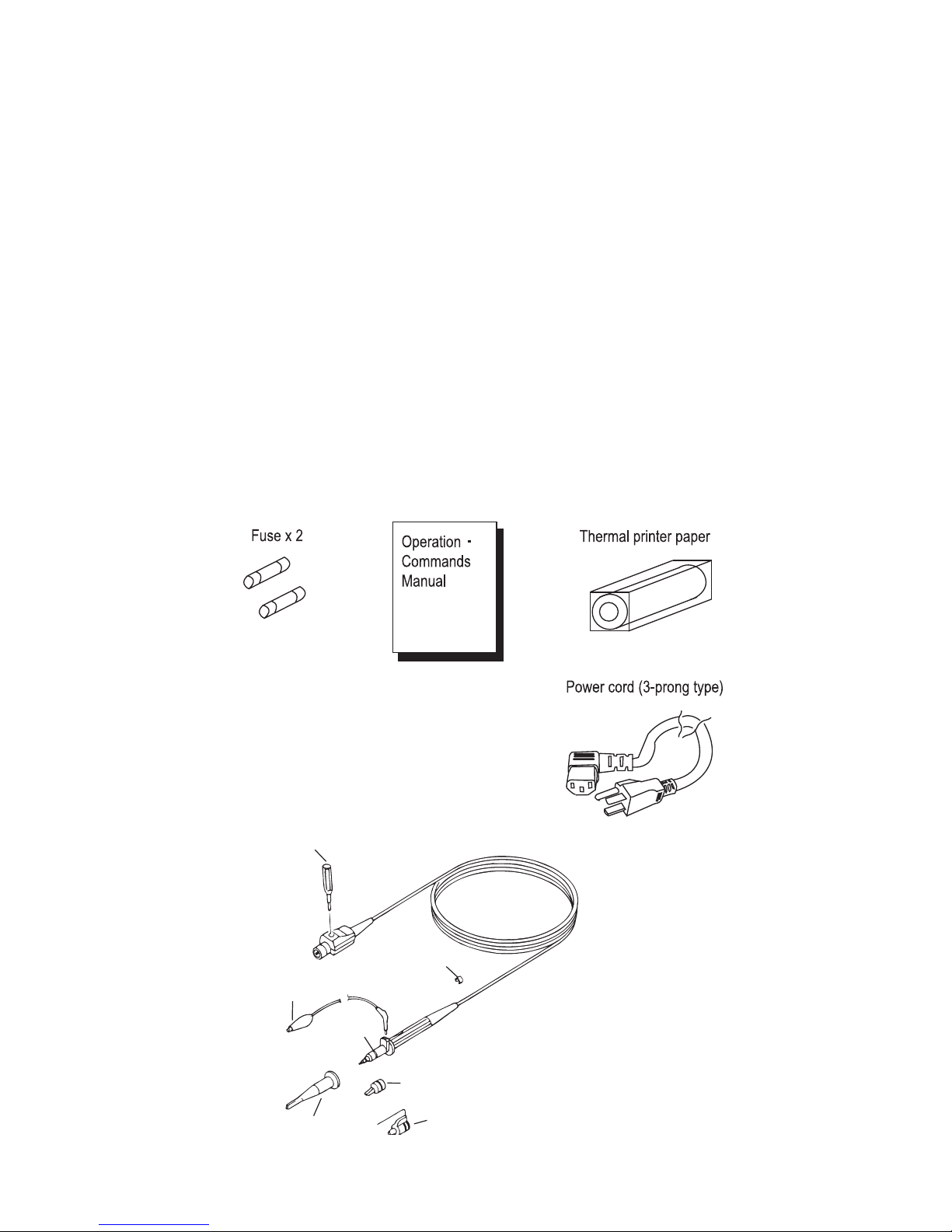 Fuse x 2

Operation ·
Commands
Manual

Thermal printer paper

Power cord (3-prong type)